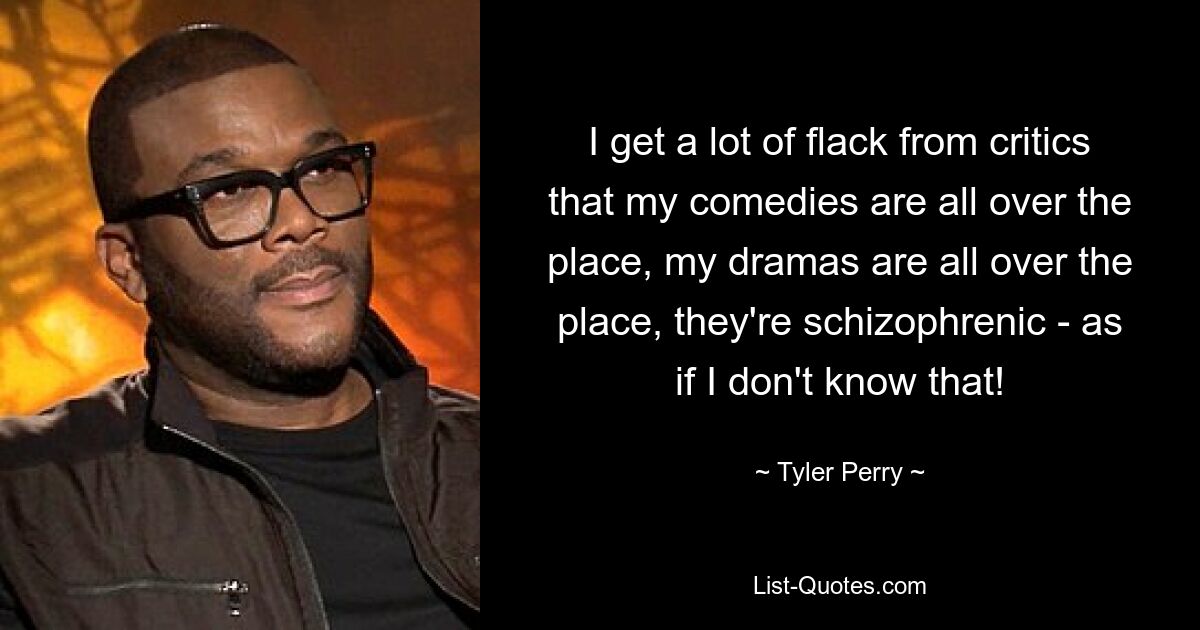 I get a lot of flack from critics that my comedies are all over the place, my dramas are all over the place, they're schizophrenic - as if I don't know that!

~ Tyler Perry ~

List-Quotes.com